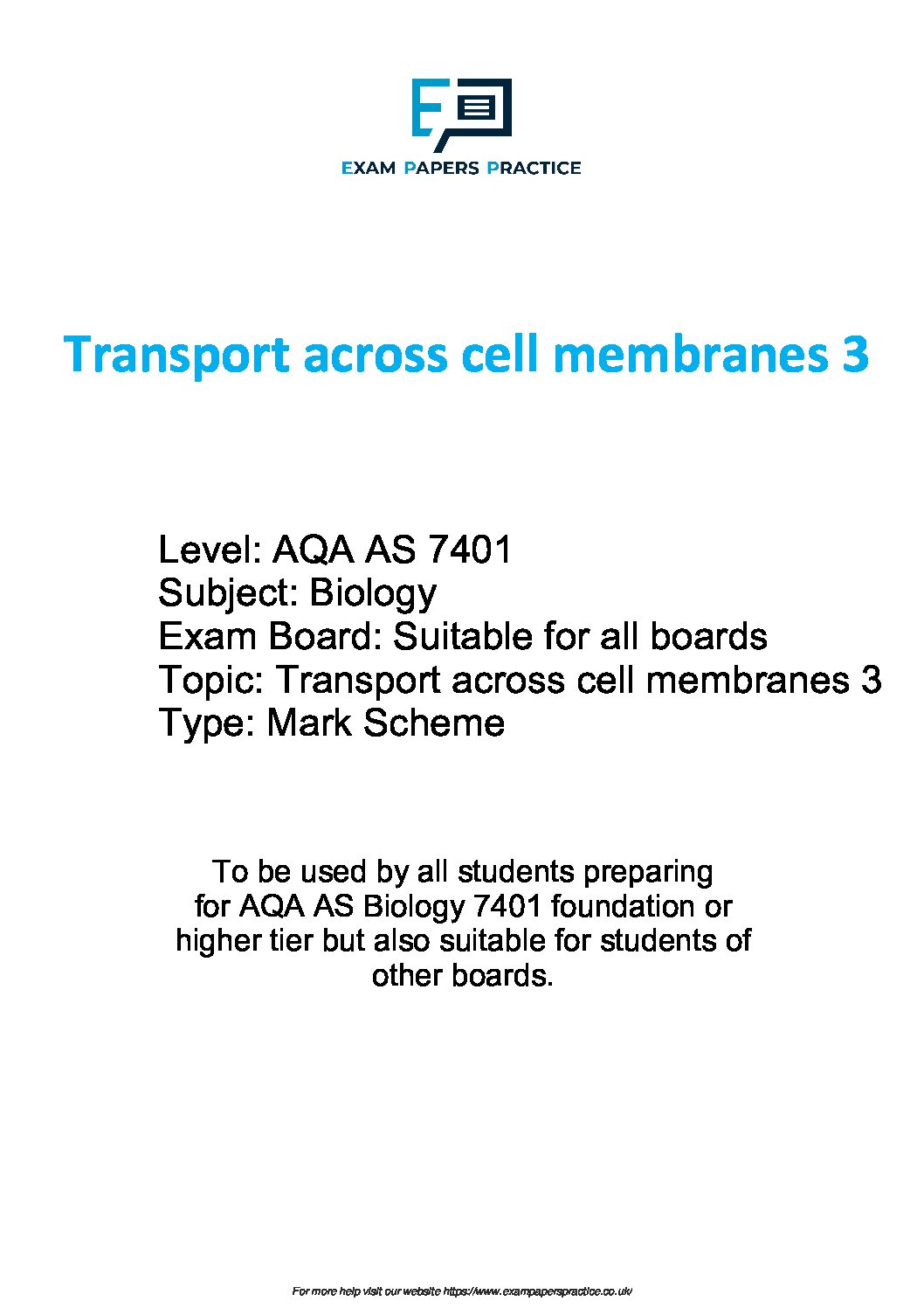 EXAM PAPERS PRACTICE

Transport across cell membranes 3

Level: AQA AS 7401
Subject: Biology
Exam Board: Suitable for all boards
Topic: Transport across cell membranes 3
Type: Mark Scheme

To be used by all students preparing for AQA AS Biology 7401 foundation or higher tier but also suitable for students of other boards.

For more help visit our website https://www.exampaperspractice.co.uk/